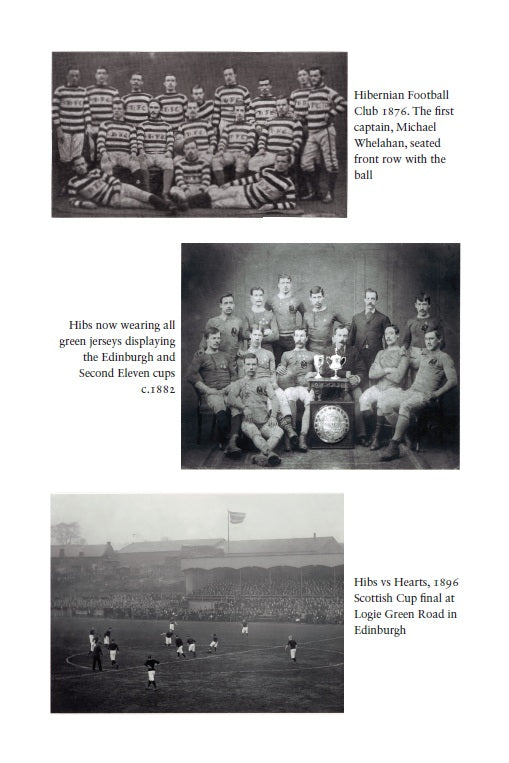 Hibernian Football Club 1876. The first captain, Michael Whelahan, seated front row with the ball

Hibs now wearing all green jerseys displaying the Edinburgh and Second Eleven cups c.1882

Hibs vs Hearts, 1896 Scottish Cup final at Logie Green Road in Edinburgh